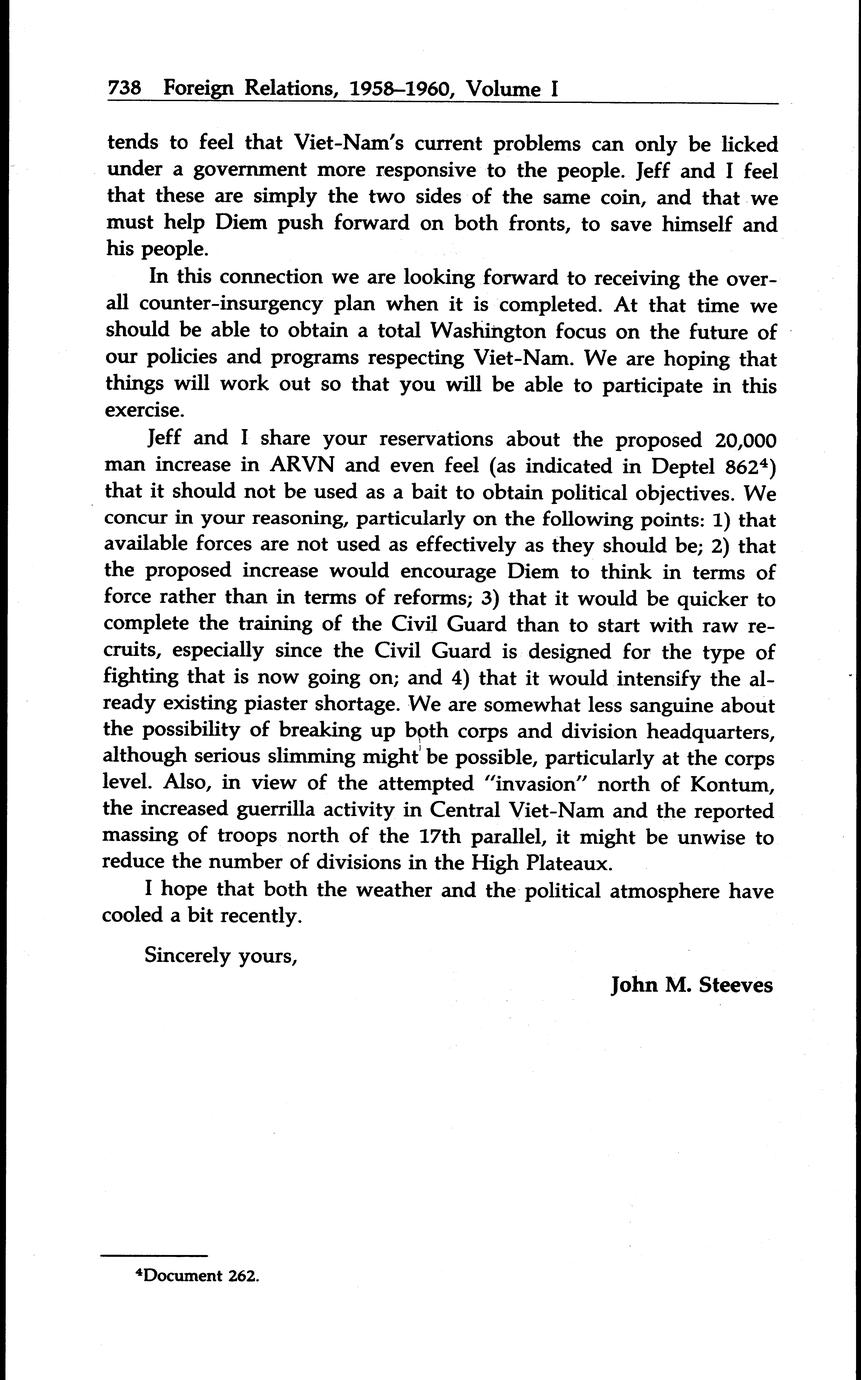 738 Foreign Relations, 1958–1960, Volume I

tends to feel that Viet-Nam's current problems can only be licked under a government more responsive to the people. Jeff and I feel that these are simply the two sides of the same coin, and that we must help Diem push forward on both fronts, to save himself and his people.

In this connection we are looking forward to receiving the overall counter-insurgency plan when it is completed. At that time we should be able to obtain a total Washington focus on the future of our policies and programs respecting Viet-Nam. We are hoping that things will work out so that you will be able to participate in this exercise.

Jeff and I share your reservations about the proposed 20,000 man increase in ARVN and even feel (as indicated in Deptel 862$^4$) that it should not be used as a bait to obtain political objectives. We concur in your reasoning, particularly on the following points: 1) that available forces are not used as effectively as they should be; 2) that the proposed increase would encourage Diem to think in terms of force rather than in terms of reforms; 3) that it would be quicker to complete the training of the Civil Guard than to start with raw recruits, especially since the Civil Guard is designed for the type of fighting that is now going on; and 4) that it would intensify the already existing piaster shortage. We are somewhat less sanguine about the possibility of breaking up both corps and division headquarters, although serious slimming might be possible, particularly at the corps level. Also, in view of the attempted "invasion" north of Kontum, the increased guerrilla activity in Central Viet-Nam and the reported massing of troops north of the 17th parallel, it might be unwise to reduce the number of divisions in the High Plateaux.

I hope that both the weather and the political atmosphere have cooled a bit recently.

Sincerely yours,

John M. Steeves

$^4$Document 262.